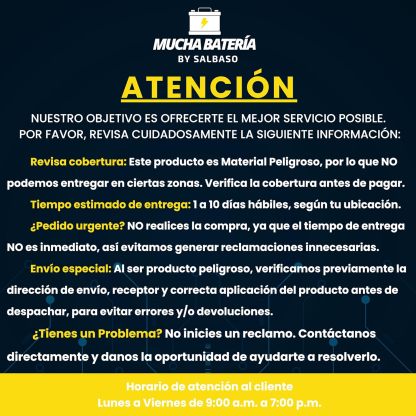 MUCHA BATERÍA
BY SALBASO

ATENCIÓN

NUESTRO OBJETIVO ES OFRECERTE EL MEJOR SERVICIO POSIBLE. POR FAVOR, REVISA CUIDADOSAMENTE LA SIGUIENTE INFORMACIÓN:

Revisa cobertura: Este producto es Material Peligroso, por lo que NO podemos entregar en ciertas zonas. Verifica la cobertura antes de pagar.

Tiempo estimado de entrega: 1 a 10 días hábiles, según tu ubicación.

¿Pedido urgente? NO realices la compra, ya que el tiempo de entrega NO es inmediato, así evitamos generar reclamaciones innecesarias.

Envío especial: Al ser producto peligroso, verificamos previamente la dirección de envío, receptor y correcta aplicación del producto antes de despachar, para evitar errores y/o devoluciones.

¿Tienes un Problema? No inicies un reclamo. Contáctanos directamente y danos la oportunidad de ayudarte a resolverlo.

Horario de atención al cliente
Lunes a Viernes de 9:00 a.m. a 7:00 p.m.